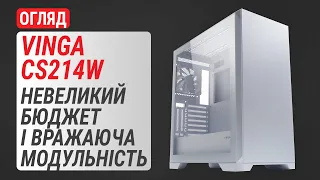 ОГЛЯД

VINGA CS214W

НЕВЕЛИКИЙ БЮДЖЕТ І ВРАЖАЮЧА МОДУЛЬНІСТЬ